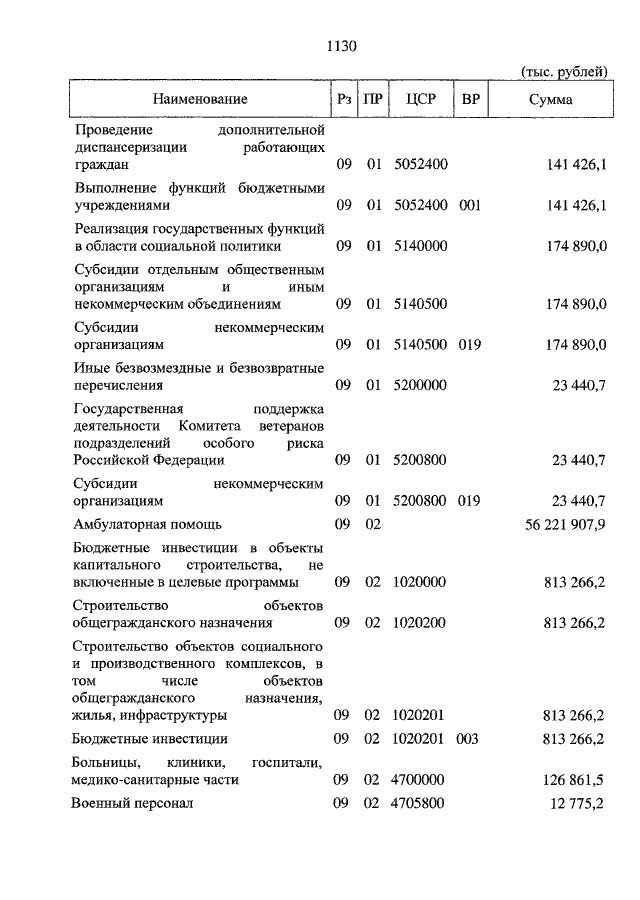 1130

(тыс. рублей)

| Наименование | Рз | ПР | ЦСР | ВР | Сумма |
|---|---|---|---|---|---|
| Проведение дополнительной диспансеризации работающих граждан | 09 | 01 | 5052400 | | 141 426,1 |
| Выполнение функций бюджетными учреждениями | 09 | 01 | 5052400 | 001 | 141 426,1 |
| Реализация государственных функций в области социальной политики | 09 | 01 | 5140000 | | 174 890,0 |
| Субсидии отдельным общественным организациям и иным некоммерческим объединениям | 09 | 01 | 5140500 | | 174 890,0 |
| Субсидии некоммерческим организациям | 09 | 01 | 5140500 | 019 | 174 890,0 |
| Иные безвозмездные и безвозвратные перечисления | 09 | 01 | 5200000 | | 23 440,7 |
| Государственная поддержка деятельности Комитета ветеранов подразделений особого риска Российской Федерации | 09 | 01 | 5200800 | | 23 440,7 |
| Субсидии некоммерческим организациям | 09 | 01 | 5200800 | 019 | 23 440,7 |
| Амбулаторная помощь | 09 | 02 | | | 56 221 907,9 |
| Бюджетные инвестиции в объекты капитального строительства, не включенные в целевые программы | 09 | 02 | 1020000 | | 813 266,2 |
| Строительство объектов общегражданского назначения | 09 | 02 | 1020200 | | 813 266,2 |
| Строительство объектов социального и производственного комплексов, в том числе объектов общегражданского назначения, жилья, инфраструктуры | 09 | 02 | 1020201 | | 813 266,2 |
| Бюджетные инвестиции | 09 | 02 | 1020201 | 003 | 813 266,2 |
| Больницы, клиники, госпитали, медико-санитарные части | 09 | 02 | 4700000 | | 126 861,5 |
| Военный персонал | 09 | 02 | 4705800 | | 12 775,2 |